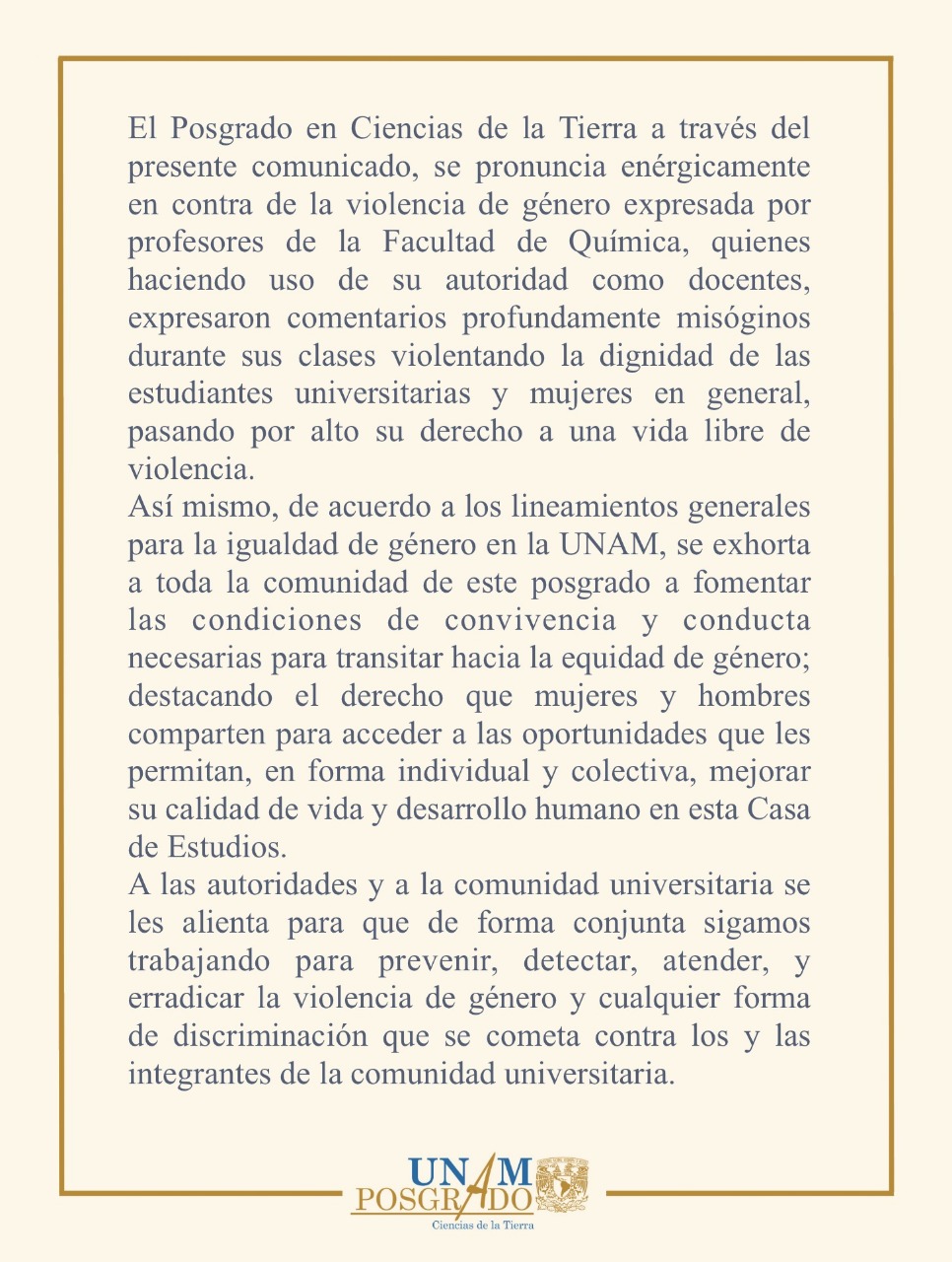 El Posgrado en Ciencias de la Tierra a través del presente comunicado, se pronuncia enérgicamente en contra de la violencia de género expresada por profesores de la Facultad de Química, quienes haciendo uso de su autoridad como docentes, expresaron comentarios profundamente misóginos durante sus clases violentando la dignidad de las estudiantes universitarias y mujeres en general, pasando por alto su derecho a una vida libre de violencia.

Así mismo, de acuerdo a los lineamientos generales para la igualdad de género en la UNAM, se exhorta a toda la comunidad de este posgrado a fomentar las condiciones de convivencia y conducta necesarias para transitar hacia la equidad de género; destacando el derecho que mujeres y hombres comparten para acceder a las oportunidades que les permitan, en forma individual y colectiva, mejorar su calidad de vida y desarrollo humano en esta Casa de Estudios.

A las autoridades y a la comunidad universitaria se les alienta para que de forma conjunta sigamos trabajando para prevenir, detectar, atender, y erradicar la violencia de género y cualquier forma de discriminación que se cometa contra los y las integrantes de la comunidad universitaria.

UNAM
POSGRADO
Ciencias de la Tierra